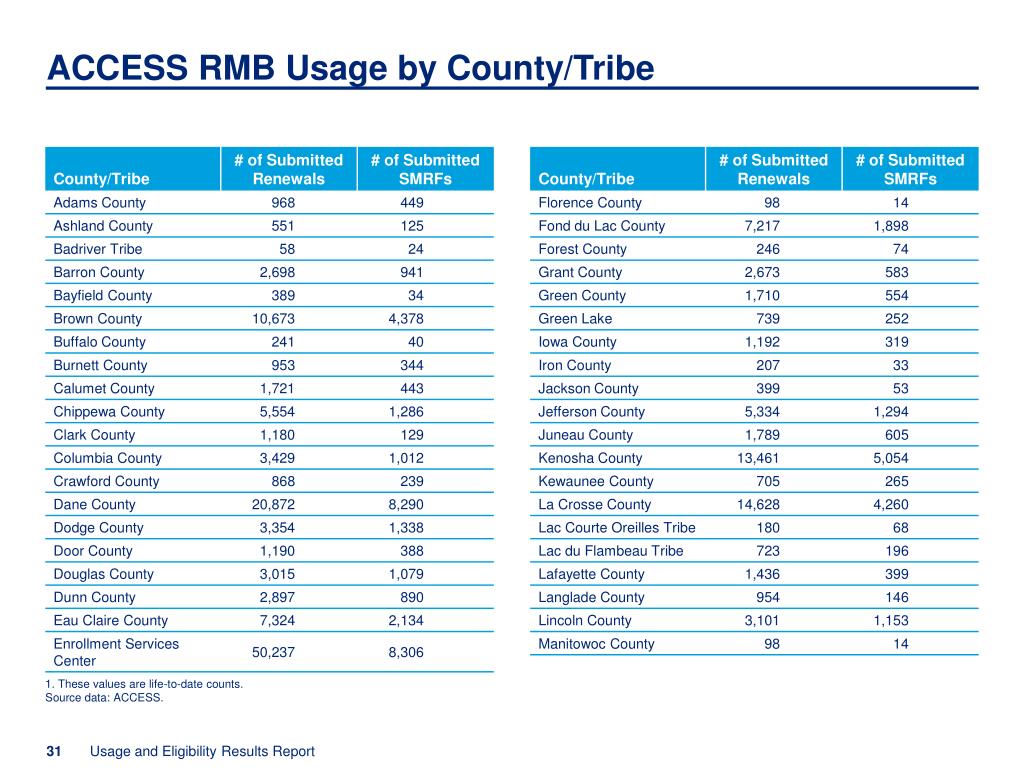 ACCESS RMB Usage by County/Tribe

| County/Tribe | # of Submitted Renewals | # of Submitted SMRFs |
|---|---|---|
| Adams County | 968 | 449 |
| Ashland County | 551 | 125 |
| Badriver Tribe | 58 | 24 |
| Barron County | 2,698 | 941 |
| Bayfield County | 389 | 34 |
| Brown County | 10,673 | 4,378 |
| Buffalo County | 241 | 40 |
| Burnett County | 953 | 344 |
| Calumet County | 1,721 | 443 |
| Chippewa County | 5,554 | 1,286 |
| Clark County | 1,180 | 129 |
| Columbia County | 3,429 | 1,012 |
| Crawford County | 868 | 239 |
| Dane County | 20,872 | 8,290 |
| Dodge County | 3,354 | 1,338 |
| Door County | 1,190 | 388 |
| Douglas County | 3,015 | 1,079 |
| Dunn County | 2,897 | 890 |
| Eau Claire County | 7,324 | 2,134 |
| Enrollment Services Center | 50,237 | 8,306 |

| County/Tribe | # of Submitted Renewals | # of Submitted SMRFs |
|---|---|---|
| Florence County | 98 | 14 |
| Fond du Lac County | 7,217 | 1,898 |
| Forest County | 246 | 74 |
| Grant County | 2,673 | 583 |
| Green County | 1,710 | 554 |
| Green Lake | 739 | 252 |
| Iowa County | 1,192 | 319 |
| Iron County | 207 | 33 |
| Jackson County | 399 | 53 |
| Jefferson County | 5,334 | 1,294 |
| Juneau County | 1,789 | 605 |
| Kenosha County | 13,461 | 5,054 |
| Kewaunee County | 705 | 265 |
| La Crosse County | 14,628 | 4,260 |
| Lac Courte Oreilles Tribe | 180 | 68 |
| Lac du Flambeau Tribe | 723 | 196 |
| Lafayette County | 1,436 | 399 |
| Langlade County | 954 | 146 |
| Lincoln County | 3,101 | 1,153 |
| Manitowoc County | 98 | 14 |

1. These values are life-to-date counts.
Source data: ACCESS.

31 Usage and Eligibility Results Report